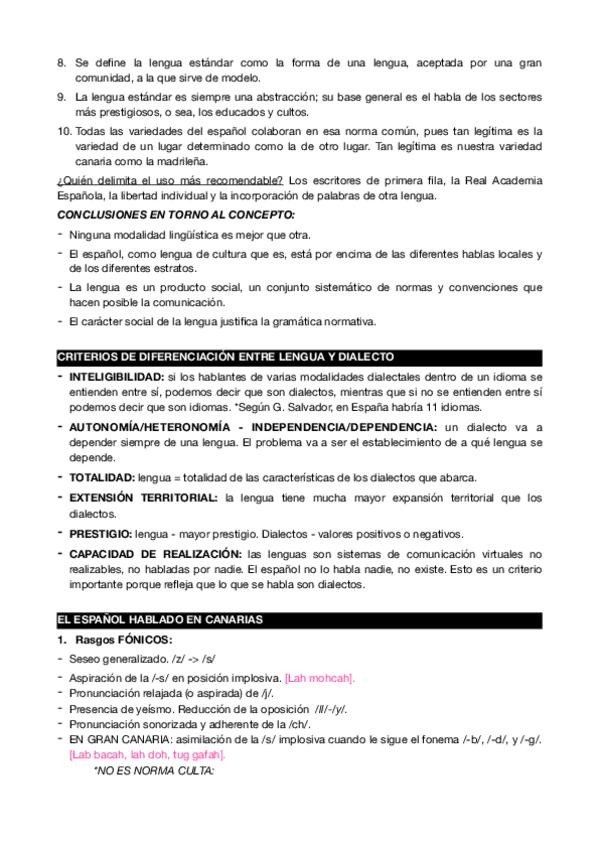 8. Se define la lengua estándar como la forma de una lengua, aceptada por una gran comunidad, a la que sirve de modelo.
9. La lengua estándar es siempre una abstracción; su base general es el habla de los sectores más prestigiosos, o sea, los educados y cultos.
10. Todas las variedades del español colaboran en esa norma común, pues tan legítima es la variedad de un lugar determinado como la de otro lugar. Tan legítima es nuestra variedad canaria como la madrileña.

¿Quién delimita el uso más recomendable? Los escritores de primera fila, la Real Academia Española, la libertad individual y la incorporación de palabras de otra lengua.

CONCLUSIONES EN TORNO AL CONCEPTO:

- Ninguna modalidad lingüística es mejor que otra.
- El español, como lengua de cultura que es, está por encima de las diferentes hablas locales y de los diferentes estratos.
- La lengua es un producto social, un conjunto sistemático de normas y convenciones que hacen posible la comunicación.
- El carácter social de la lengua justifica la gramática normativa.

CRITERIOS DE DIFERENCIACIÓN ENTRE LENGUA Y DIALECTO

- INTELIGIBILIDAD: si los hablantes de varias modalidades dialectales dentro de un idioma se entienden entre sí, podemos decir que son dialectos, mientras que si no se entienden entre sí podemos decir que son idiomas. *Según G. Salvador, en España habría 11 idiomas.
- AUTONOMÍA/HETERONOMÍA - INDEPENDENCIA/DEPENDENCIA: un dialecto va a depender siempre de una lengua. El problema va a ser el establecimiento de a qué lengua se depende.
- TOTALIDAD: lengua = totalidad de las características de los dialectos que abarca.
- EXTENSIÓN TERRITORIAL: la lengua tiene mucha mayor expansión territorial que los dialectos.
- PRESTIGIO: lengua - mayor prestigio. Dialectos - valores positivos o negativos.
- CAPACIDAD DE REALIZACIÓN: las lenguas son sistemas de comunicación virtuales no realizables, no habladas por nadie. El español no lo habla nadie, no existe. Esto es un criterio importante porque refleja que lo que se habla son dialectos.

EL ESPAÑOL HABLADO EN CANARIAS

1. Rasgos FÓNICOS:

- Seseo generalizado. /z/ -> /s/
- Aspiración de la /-s/ en posición implosiva. [Lah mohcah].
- Pronunciación relajada (o aspirada) de /j/.
- Presencia de yeísmo. Reducción de la oposición /ll/-/y/.
- Pronunciación sonorizada y adherente de la /ch/.
- EN GRAN CANARIA: asimilación de la /s/ implosiva cuando le sigue el fonema /-b/, /-d/, y /-g/. [Lab bacah, lah doh, tug gafah].

*NO ES NORMA CULTA: